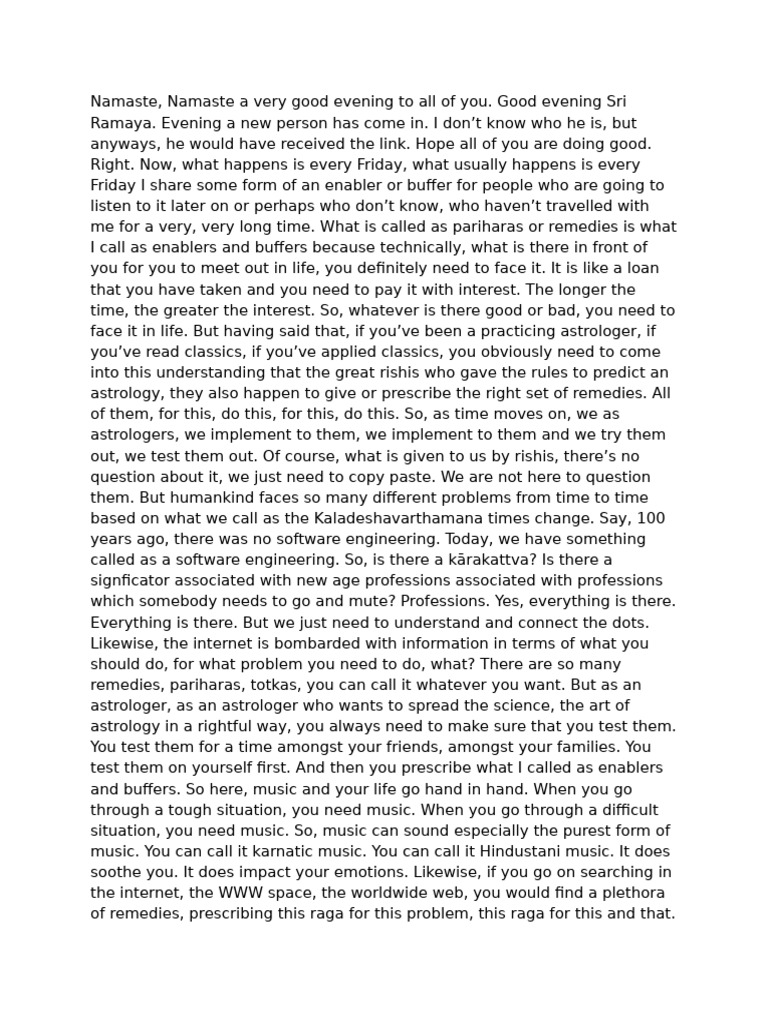 Namaste, Namaste a very good evening to all of you. Good evening Sri Ramaya. Evening a new person has come in. I don't know who he is, but anyways, he would have received the link. Hope all of you are doing good. Right. Now, what happens is every Friday, what usually happens is every Friday I share some form of an enabler or buffer for people who are going to listen to it later on or perhaps who don't know, who haven't travelled with me for a very, very long time. What is called as pariharas or remedies is what I call as enablers and buffers because technically, what is there in front of you for you to meet out in life, you definitely need to face it. It is like a loan that you have taken and you need to pay it with interest. The longer the time, the greater the interest. So, whatever is there good or bad, you need to face it in life. But having said that, if you've been a practicing astrologer, if you've read classics, if you've applied classics, you obviously need to come into this understanding that the great rishis who gave the rules to predict an astrology, they also happen to give or prescribe the right set of remedies. All of them, for this, do this, for this, do this. So, as time moves on, we as astrologers, we implement to them, we implement to them and we try them out, we test them out. Of course, what is given to us by rishis, there's no question about it, we just need to copy paste. We are not here to question them. But humankind faces so many different problems from time to time based on what we call as the Kaladeshavarthamana times change. Say, 100 years ago, there was no software engineering. Today, we have something called as a software engineering. So, is there a kārakattva? Is there a signficator associated with new age professions associated with professions which somebody needs to go and mute? Professions. Yes, everything is there. Everything is there. But we just need to understand and connect the dots. Likewise, the internet is bombarded with information in terms of what you should do, for what problem you need to do, what? There are so many remedies, pariharas, totkas, you can call it whatever you want. But as an astrologer, as an astrologer who wants to spread the science, the art of astrology in a rightful way, you always need to make sure that you test them. You test them for a time amongst your friends, amongst your families. You test them on yourself first. And then you prescribe what I called as enablers and buffers. So here, music and your life go hand in hand. When you go through a tough situation, you need music. When you go through a difficult situation, you need music. So, music can sound especially the purest form of music. You can call it karnatic music. You can call it Hindustani music. It does soothe you. It does impact your emotions. Likewise, if you go on searching in the internet, the WWW space, the worldwide web, you would find a plethora of remedies, prescribing this raga for this problem, this raga for this and that.